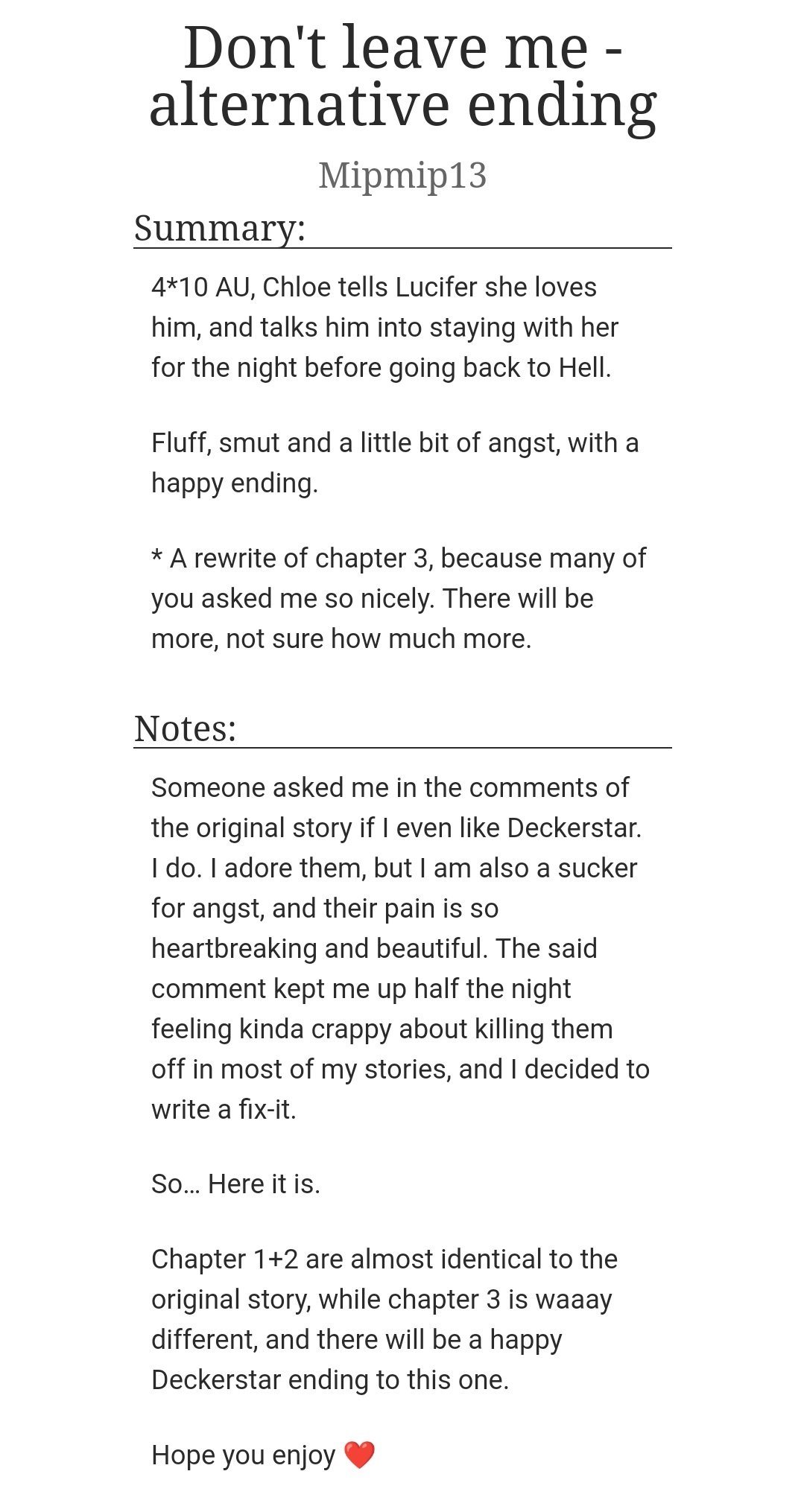 Don't leave me - alternative ending

Mipmip13

Summary:

4*10 AU, Chloe tells Lucifer she loves him, and talks him into staying with her for the night before going back to Hell.

Fluff, smut and a little bit of angst, with a happy ending.

* A rewrite of chapter 3, because many of you asked me so nicely. There will be more, not sure how much more.

Notes:

Someone asked me in the comments of the original story if I even like Deckerstar. I do. I adore them, but I am also a sucker for angst, and their pain is so heartbreaking and beautiful. The said comment kept me up half the night feeling kinda crappy about killing them off in most of my stories, and I decided to write a fix-it.

So... Here it is.

Chapter 1+2 are almost identical to the original story, while chapter 3 is waaay different, and there will be a happy Deckerstar ending to this one.

Hope you enjoy ❤️